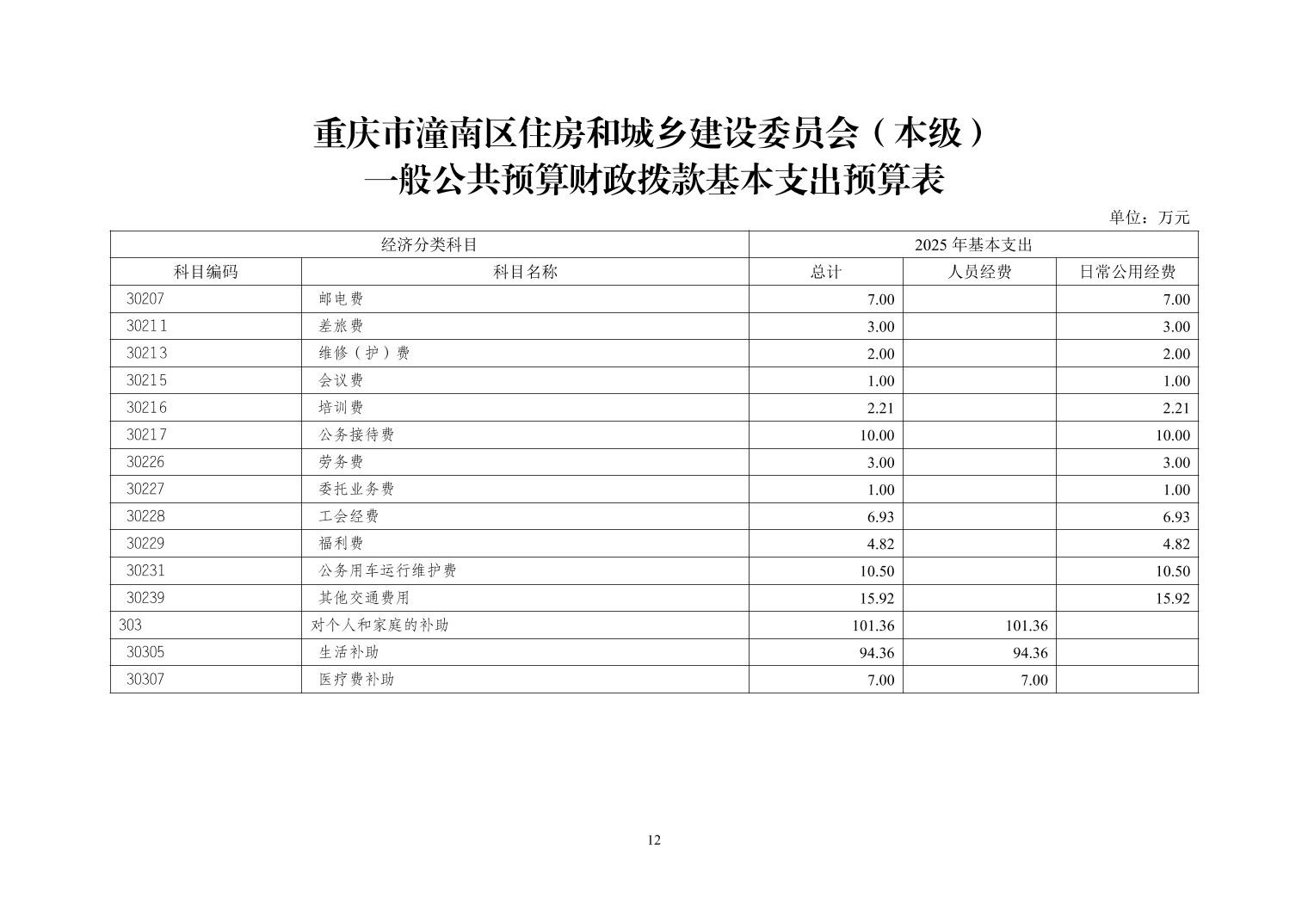 重庆市潼南区住房和城乡建设委员会（本级）
一般公共预算财政拨款基本支出预算表

单位：万元

| 经济分类科目 | | 2025 年基本支出 | | |
|---|---|---|---|---|
| 科目编码 | 科目名称 | 总计 | 人员经费 | 日常公用经费 |
| 30207 | 邮电费 | 7.00 | | 7.00 |
| 30211 | 差旅费 | 3.00 | | 3.00 |
| 30213 | 维修（护）费 | 2.00 | | 2.00 |
| 30215 | 会议费 | 1.00 | | 1.00 |
| 30216 | 培训费 | 2.21 | | 2.21 |
| 30217 | 公务接待费 | 10.00 | | 10.00 |
| 30226 | 劳务费 | 3.00 | | 3.00 |
| 30227 | 委托业务费 | 1.00 | | 1.00 |
| 30228 | 工会经费 | 6.93 | | 6.93 |
| 30229 | 福利费 | 4.82 | | 4.82 |
| 30231 | 公务用车运行维护费 | 10.50 | | 10.50 |
| 30239 | 其他交通费用 | 15.92 | | 15.92 |
| 303 | 对个人和家庭的补助 | 101.36 | 101.36 | |
| 30305 | 生活补助 | 94.36 | 94.36 | |
| 30307 | 医疗费补助 | 7.00 | 7.00 | |

12